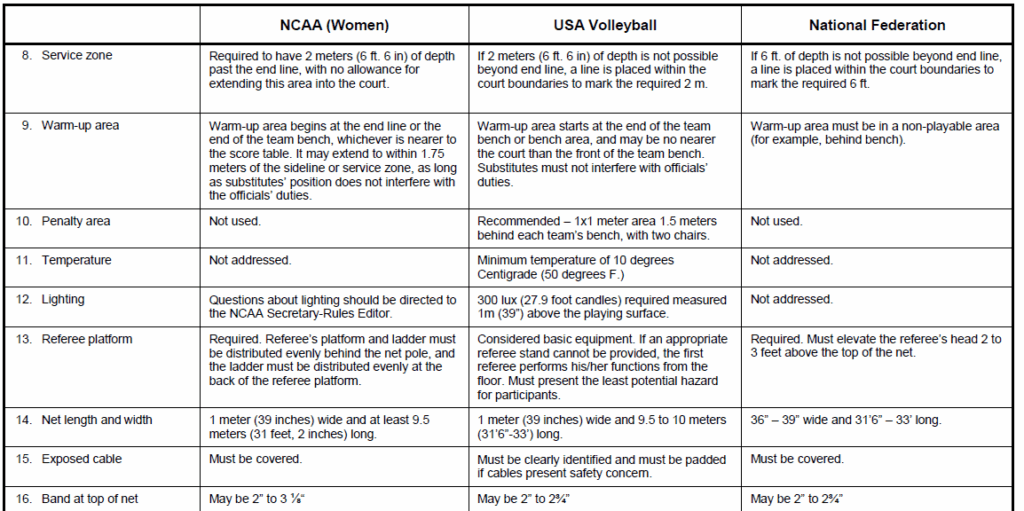 | | NCAA (Women) | USA Volleyball | National Federation |
|---|---|---|---|
| 8. Service zone | Required to have 2 meters (6 ft. 6 in) of depth past the end line, with no allowance for extending this area into the court. | If 2 meters (6 ft. 6 in) of depth is not possible beyond end line, a line is placed within the court boundaries to mark the required 2 m. | If 6 ft. of depth is not possible beyond end line, a line is placed within the court boundaries to mark the required 6 ft. |
| 9. Warm-up area | Warm-up area begins at the end line or the end of the team bench, whichever is nearer to the score table. It may extend to within 1.75 meters of the sideline or service zone, as long as substitutes' position does not interfere with the officials' duties. | Warm-up area starts at the end of the team bench or bench area, and may be no nearer the court than the front of the team bench. Substitutes must not interfere with officials' duties. | Warm-up area must be in a non-playable area (for example, behind bench). |
| 10. Penalty area | Not used. | Recommended – 1x1 meter area 1.5 meters behind each team's bench, with two chairs. | Not used. |
| 11. Temperature | Not addressed. | Minimum temperature of 10 degrees Centigrade (50 degrees F.) | Not addressed. |
| 12. Lighting | Questions about lighting should be directed to the NCAA Secretary-Rules Editor. | 300 lux (27.9 foot candles) required measured 1m (39") above the playing surface. | Not addressed. |
| 13. Referee platform | Required. Referee's platform and ladder must be distributed evenly behind the net pole, and the ladder must be distributed evenly at the back of the referee platform. | Considered basic equipment. If an appropriate referee stand cannot be provided, the first referee performs his/her functions from the floor. Must present the least potential hazard for participants. | Required. Must elevate the referee's head 2 to 3 feet above the top of the net. |
| 14. Net length and width | 1 meter (39 inches) wide and at least 9.5 meters (31 feet, 2 inches) long. | 1 meter (39 inches) wide and 9.5 to 10 meters (31'6"-33') long. | 36" – 39" wide and 31'6" – 33' long. |
| 15. Exposed cable | Must be covered. | Must be clearly identified and must be padded if cables present safety concern. | Must be covered. |
| 16. Band at top of net | May be 2" to 3 ⅛" | May be 2" to 2¾" | May be 2" to 2¾" |